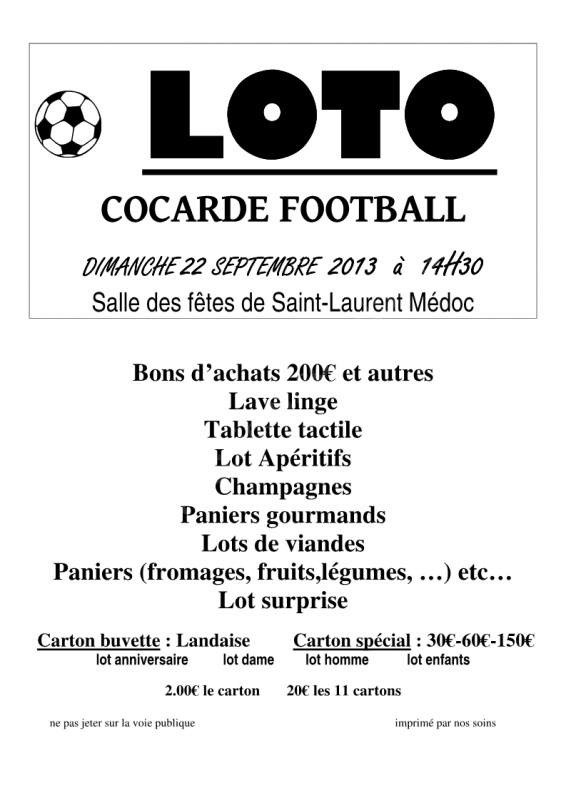 LOTO

COCARDE FOOTBALL

DIMANCHE 22 SEPTEMBRE 2013 à 14H30

Salle des fêtes de Saint-Laurent Médoc

Bons d'achats 200€ et autres
Lave linge
Tablette tactile
Lot Apéritifs
Champagnes
Paniers gourmands
Lots de viandes
Paniers (fromages, fruits,légumes, …) etc…
Lot surprise

Carton buvette : Landaise Carton spécial : 30€-60€-150€
lot anniversaire lot dame lot homme lot enfants

2.00€ le carton 20€ les 11 cartons

ne pas jeter sur la voie publique imprimé par nos soins